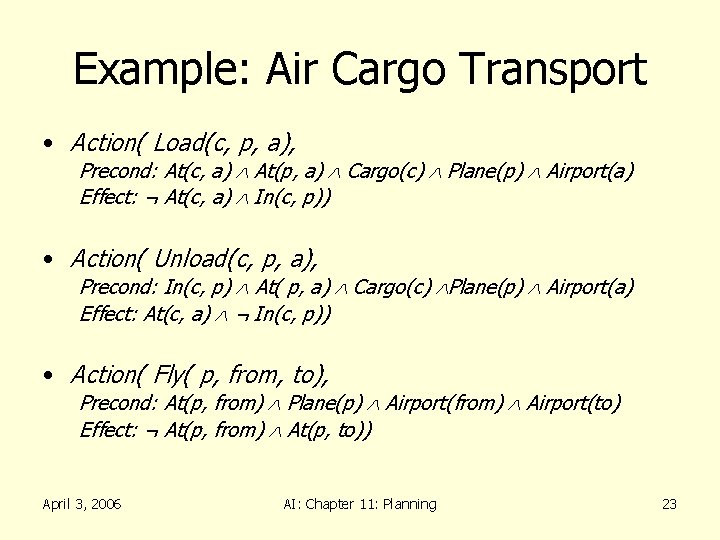 Example: Air Cargo Transport

• Action( Load(c, p, a),
Precond: At(c, a) $\wedge$ At(p, a) $\wedge$ Cargo(c) $\wedge$ Plane(p) $\wedge$ Airport(a)
Effect: $\neg$ At(c, a) $\wedge$ In(c, p))

• Action( Unload(c, p, a),
Precond: In(c, p) $\wedge$ At( p, a) $\wedge$ Cargo(c) $\wedge$Plane(p) $\wedge$ Airport(a)
Effect: At(c, a) $\wedge$ $\neg$ In(c, p))

• Action( Fly( p, from, to),
Precond: At(p, from) $\wedge$ Plane(p) $\wedge$ Airport(from) $\wedge$ Airport(to)
Effect: $\neg$ At(p, from) $\wedge$ At(p, to))

April 3, 2006 AI: Chapter 11: Planning 23